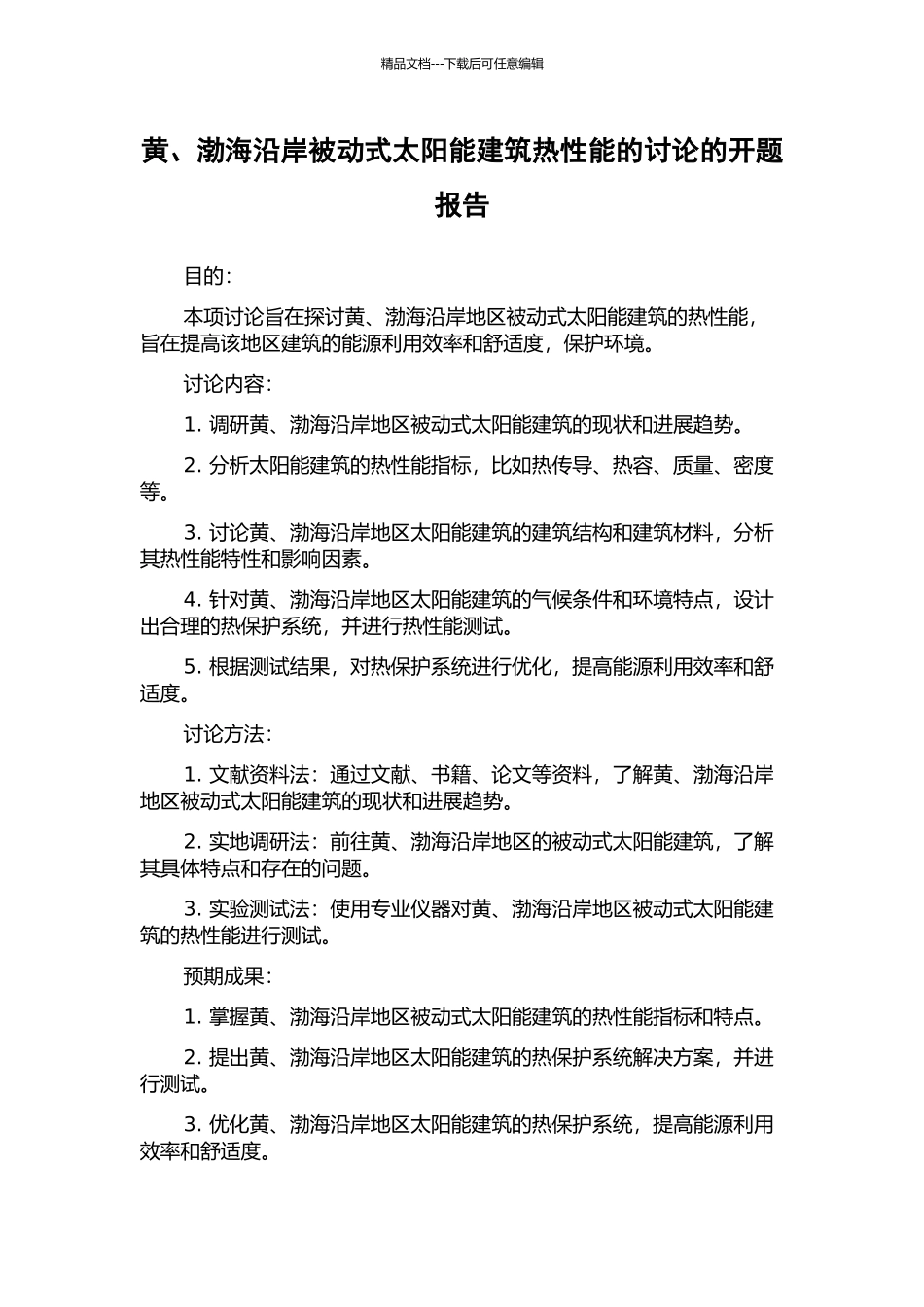 精品文档---下载后可任意编辑

黄、渤海沿岸被动式太阳能建筑热性能的讨论的开题报告

目的：

本项讨论旨在探讨黄、渤海沿岸地区被动式太阳能建筑的热性能，旨在提高该地区建筑的能源利用效率和舒适度，保护环境。

讨论内容：

1. 调研黄、渤海沿岸地区被动式太阳能建筑的现状和进展趋势。

2. 分析太阳能建筑的热性能指标，比如热传导、热容、质量、密度等。

3. 讨论黄、渤海沿岸地区太阳能建筑的建筑结构和建筑材料，分析其热性能特性和影响因素。

4. 针对黄、渤海沿岸地区太阳能建筑的气候条件和环境特点，设计出合理的热保护系统，并进行热性能测试。

5. 根据测试结果，对热保护系统进行优化，提高能源利用效率和舒适度。

讨论方法：

1. 文献资料法：通过文献、书籍、论文等资料，了解黄、渤海沿岸地区被动式太阳能建筑的现状和进展趋势。

2. 实地调研法：前往黄、渤海沿岸地区的被动式太阳能建筑，了解其具体特点和存在的问题。

3. 实验测试法：使用专业仪器对黄、渤海沿岸地区被动式太阳能建筑的热性能进行测试。

预期成果：

1. 掌握黄、渤海沿岸地区被动式太阳能建筑的热性能指标和特点。

2. 提出黄、渤海沿岸地区太阳能建筑的热保护系统解决方案，并进行测试。

3. 优化黄、渤海沿岸地区太阳能建筑的热保护系统，提高能源利用效率和舒适度。